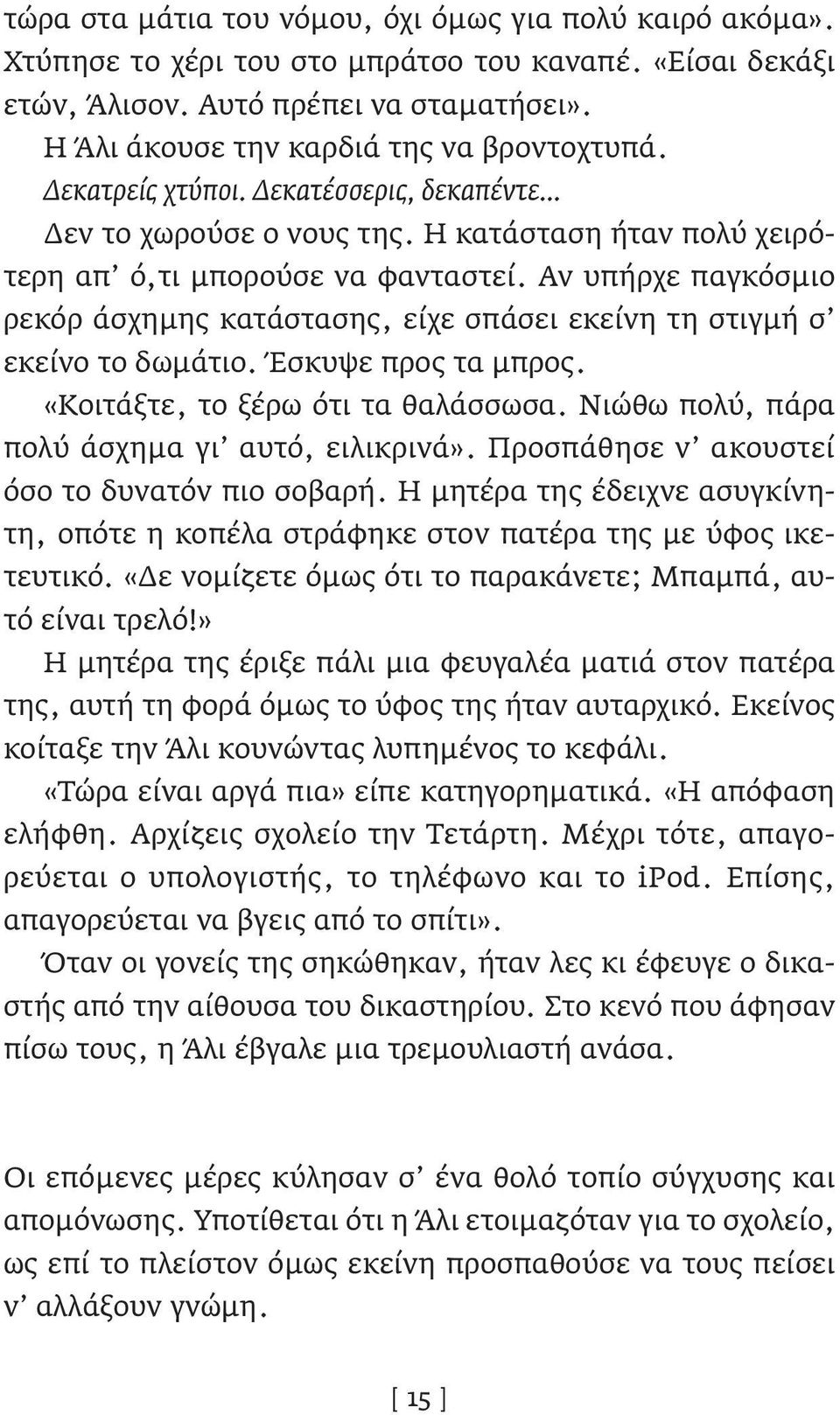 τώρα στα μάτια του νόμου, όχι όμως για πολύ καιρό ακόμα». Χτύπησε το χέρι του στο μπράτσο του καναπέ. «Είσαι δεκάξι ετών, Άλισον. Αυτό πρέπει να σταματήσει».

Η Άλι άκουσε την καρδιά της να βροντοχτυπά.

Δεκατρείς χτύποι. Δεκατέσσερις, δεκαπέντε...

Δεν το χωρούσε ο νους της. Η κατάσταση ήταν πολύ χειρότερη απ' ό,τι μπορούσε να φανταστεί. Αν υπήρχε παγκόσμιο ρεκόρ άσχημης κατάστασης, είχε σπάσει εκείνη τη στιγμή σ' εκείνο το δωμάτιο. Έσκυψε προς τα μπρος.

«Κοιτάξτε, το ξέρω ότι τα θαλάσσωσα. Νιώθω πολύ, πάρα πολύ άσχημα γι' αυτό, ειλικρινά». Προσπάθησε ν' ακουστεί όσο το δυνατόν πιο σοβαρή. Η μητέρα της έδειχνε ασυγκίνητη, οπότε η κοπέλα στράφηκε στον πατέρα της με ύφος ικετευτικό. «Δε νομίζετε όμως ότι το παρακάνετε; Μπαμπά, αυτό είναι τρελό!»

Η μητέρα της έριξε πάλι μια φευγαλέα ματιά στον πατέρα της, αυτή τη φορά όμως το ύφος της ήταν αυταρχικό. Εκείνος κοίταξε την Άλι κουνώντας λυπημένος το κεφάλι.

«Τώρα είναι αργά πια» είπε κατηγορηματικά. «Η απόφαση ελήφθη. Αρχίζεις σχολείο την Τετάρτη. Μέχρι τότε, απαγορεύεται ο υπολογιστής, το τηλέφωνο και το iPod. Επίσης, απαγορεύεται να βγεις από το σπίτι».

Όταν οι γονείς της σηκώθηκαν, ήταν λες κι έφευγε ο δικαστής από την αίθουσα του δικαστηρίου. Στο κενό που άφησαν πίσω τους, η Άλι έβγαλε μια τρεμουλιαστή ανάσα.

Οι επόμενες μέρες κύλησαν σ' ένα θολό τοπίο σύγχυσης και απομόνωσης. Υποτίθεται ότι η Άλι ετοιμαζόταν για το σχολείο, ως επί το πλείστον όμως εκείνη προσπαθούσε να τους πείσει ν' αλλάξουν γνώμη.

[ 15 ]